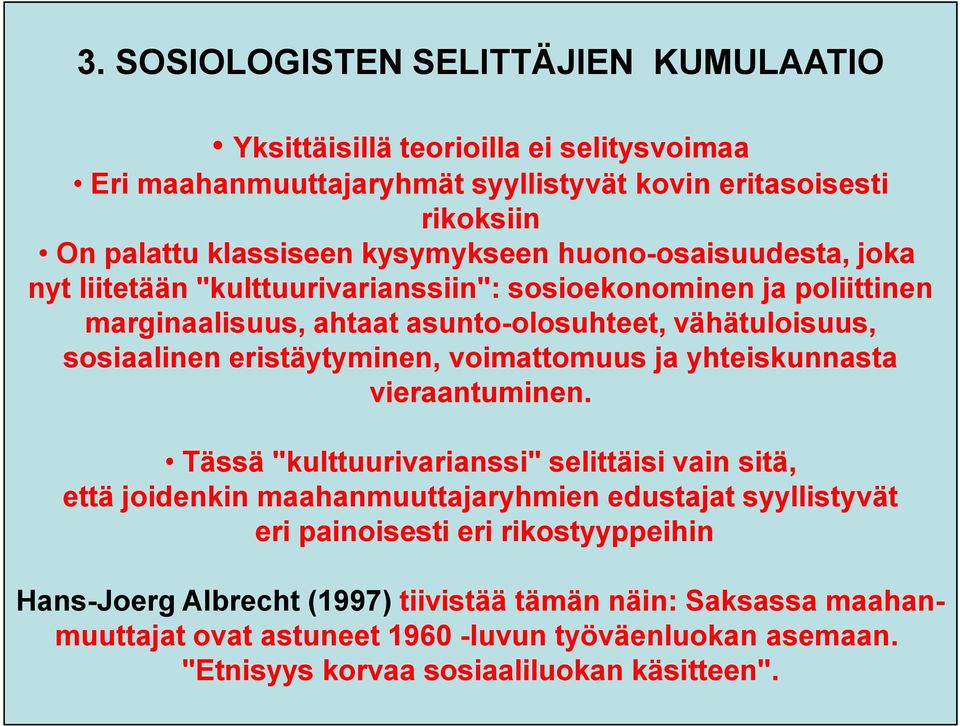 3. SOSIOLOGISTEN SELITTÄJIEN KUMULAATIO

• Yksittäisillä teorioilla ei selitysvoimaa
• Eri maahanmuuttajaryhmät syyllistyvät kovin eritasoisesti rikoksiin
• On palattu klassiseen kysymykseen huono-osaisuudesta, joka nyt liitetään "kulttuurivarianssiin": sosioekonominen ja poliittinen marginaalisuus, ahtaat asunto-olosuhteet, vähätuloisuus, sosiaalinen eristäytyminen, voimattomuus ja yhteiskunnasta vieraantuminen.

• Tässä "kulttuurivarianssi" selittäisi vain sitä, että joidenkin maahanmuuttajaryhmien edustajat syyllistyvät eri painoisesti eri rikostyyppeihin

Hans-Joerg Albrecht (1997) tiivistää tämän näin: Saksassa maahanmuuttajat ovat astuneet 1960 -luvun työväenluokan asemaan. "Etnisyys korvaa sosiaaliluokan käsitteen".